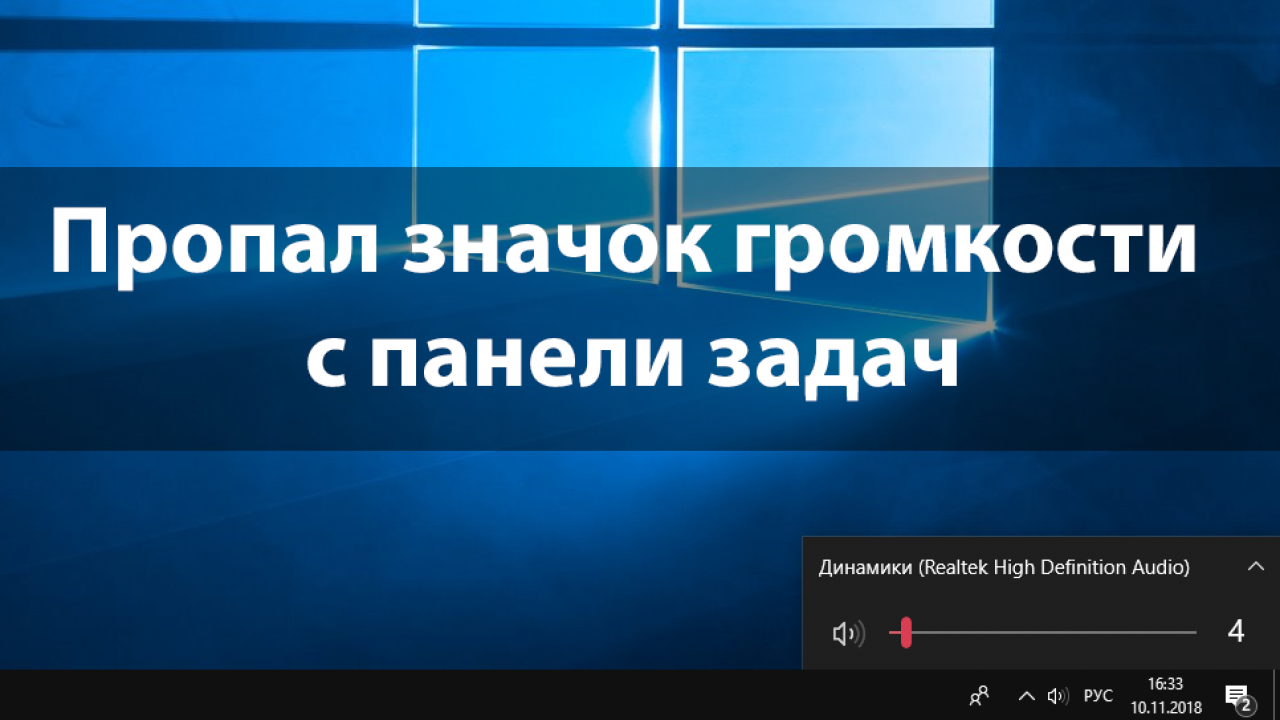 Пропал значок громкости с панели задач

Динамики (Realtek High Definition Audio)

4

РУС

16:33
10.11.2018

2